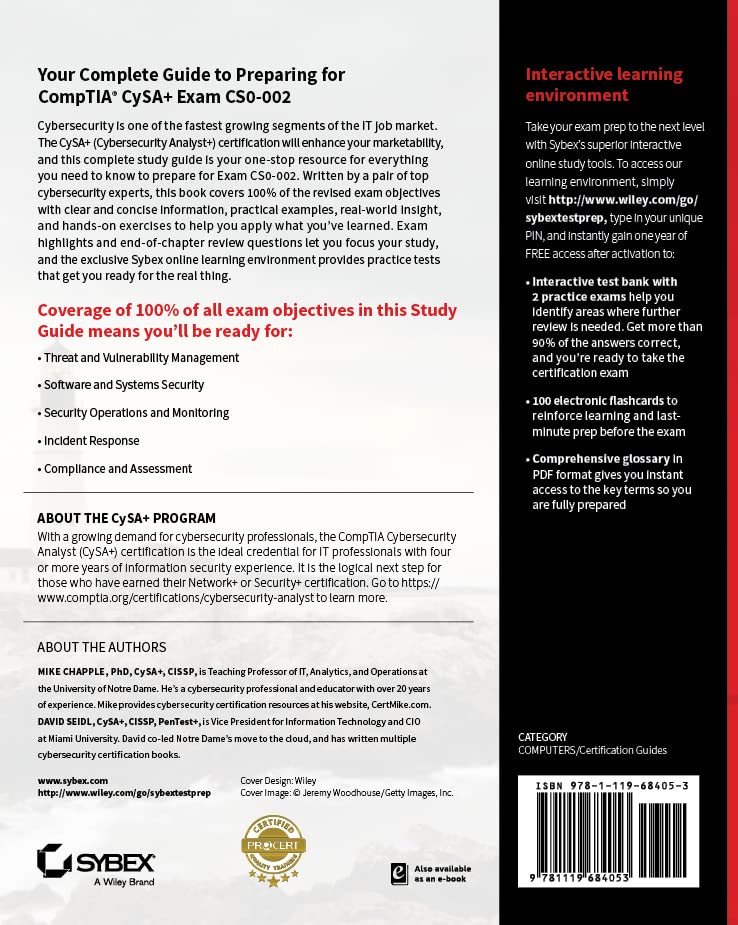 Your Complete Guide to Preparing for CompTIA® CySA+ Exam CS0-002

Cybersecurity is one of the fastest growing segments of the IT job market. The CySA+ (Cybersecurity Analyst+) certification will enhance your marketability, and this complete study guide is your one-stop resource for everything you need to know to prepare for Exam CS0-002. Written by a pair of top cybersecurity experts, this book covers 100% of the revised exam objectives with clear and concise information, practical examples, real-world insight, and hands-on exercises to help you apply what you've learned. Exam highlights and end-of-chapter review questions let you focus your study, and the exclusive Sybex online learning environment provides practice tests that get you ready for the real thing.

Coverage of 100% of all exam objectives in this Study Guide means you'll be ready for:

• Threat and Vulnerability Management

• Software and Systems Security

• Security Operations and Monitoring

• Incident Response

• Compliance and Assessment

ABOUT THE CySA+ PROGRAM
With a growing demand for cybersecurity professionals, the CompTIA Cybersecurity Analyst (CySA+) certification is the ideal credential for IT professionals with four or more years of information security experience. It is the logical next step for those who have earned their Network+ or Security+ certification. Go to https://www.comptia.org/certifications/cybersecurity-analyst to learn more.

ABOUT THE AUTHORS
MIKE CHAPPLE, PhD, CySA+, CISSP, is Teaching Professor of IT, Analytics, and Operations at the University of Notre Dame. He's a cybersecurity professional and educator with over 20 years of experience. Mike provides cybersecurity certification resources at his website, CertMike.com.
DAVID SEIDL, CySA+, CISSP, PenTest+, is Vice President for Information Technology and CIO at Miami University. David co-led Notre Dame's move to the cloud, and has written multiple cybersecurity certification books.

www.sybex.com
http://www.wiley.com/go/sybextestprep

Cover Design: Wiley
Cover Image: © Jeremy Woodhouse/Getty Images, Inc.

SYBEX
A Wiley Brand

CERTIFIED
PROCERT
QUALITY TRAINING

Also available as an e-book

Interactive learning environment

Take your exam prep to the next level with Sybex's superior interactive online study tools. To access our learning environment, simply visit http://www.wiley.com/go/sybextestprep, type in your unique PIN, and instantly gain one year of FREE access after activation to:

• Interactive test bank with 2 practice exams help you identify areas where further review is needed. Get more than 90% of the answers correct, and you're ready to take the certification exam

• 100 electronic flashcards to reinforce learning and last-minute prep before the exam

• Comprehensive glossary in PDF format gives you instant access to the key terms so you are fully prepared

CATEGORY
COMPUTERS/Certification Guides

ISBN 978-1-119-68405-3

9 781119 684053